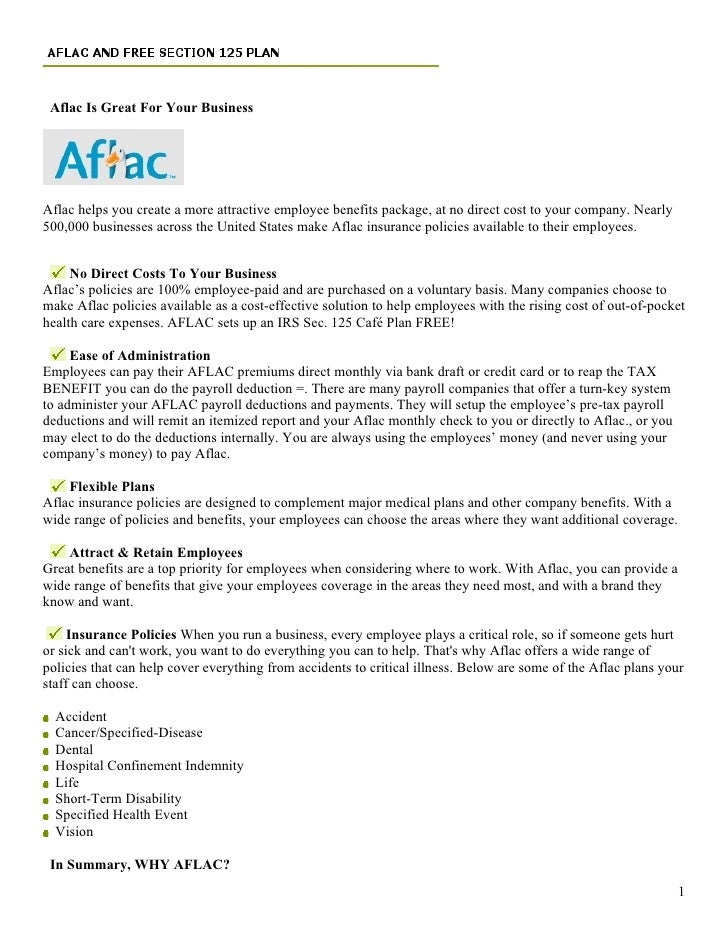 AFLAC AND FREE SECTION 125 PLAN

Aflac Is Great For Your Business

Aflac

Aflac helps you create a more attractive employee benefits package, at no direct cost to your company. Nearly 500,000 businesses across the United States make Aflac insurance policies available to their employees.

No Direct Costs To Your Business
Aflac's policies are 100% employee-paid and are purchased on a voluntary basis. Many companies choose to make Aflac policies available as a cost-effective solution to help employees with the rising cost of out-of-pocket health care expenses. AFLAC sets up an IRS Sec. 125 Café Plan FREE!

Ease of Administration
Employees can pay their AFLAC premiums direct monthly via bank draft or credit card or to reap the TAX BENEFIT you can do the payroll deduction =. There are many payroll companies that offer a turn-key system to administer your AFLAC payroll deductions and payments. They will setup the employee's pre-tax payroll deductions and will remit an itemized report and your Aflac monthly check to you or directly to Aflac., or you may elect to do the deductions internally. You are always using the employees' money (and never using your company's money) to pay Aflac.

Flexible Plans
Aflac insurance policies are designed to complement major medical plans and other company benefits. With a wide range of policies and benefits, your employees can choose the areas where they want additional coverage.

Attract & Retain Employees
Great benefits are a top priority for employees when considering where to work. With Aflac, you can provide a wide range of benefits that give your employees coverage in the areas they need most, and with a brand they know and want.

Insurance Policies When you run a business, every employee plays a critical role, so if someone gets hurt or sick and can't work, you want to do everything you can to help. That's why Aflac offers a wide range of policies that can help cover everything from accidents to critical illness. Below are some of the Aflac plans your staff can choose.

Accident
Cancer/Specified-Disease
Dental
Hospital Confinement Indemnity
Life
Short-Term Disability
Specified Health Event
Vision

In Summary, WHY AFLAC?

1